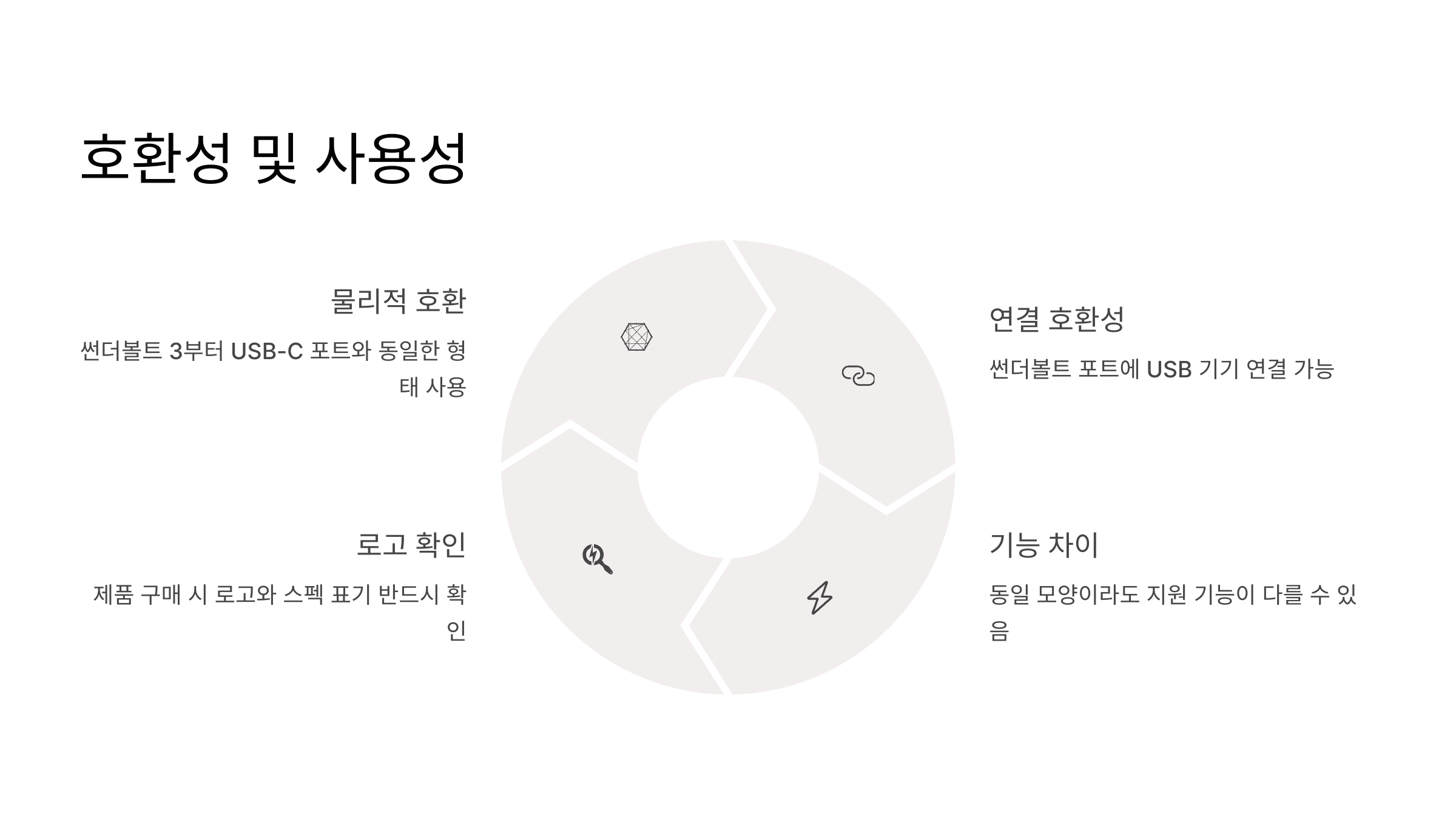 호환성 및 사용성

물리적 호환

썬더볼트 3부터 USB-C 포트와 동일한 형태 사용

로고 확인

제품 구매 시 로고와 스펙 표기 반드시 확인

연결 호환성

썬더볼트 포트에 USB 기기 연결 가능

기능 차이

동일 모양이라도 지원 기능이 다를 수 있음